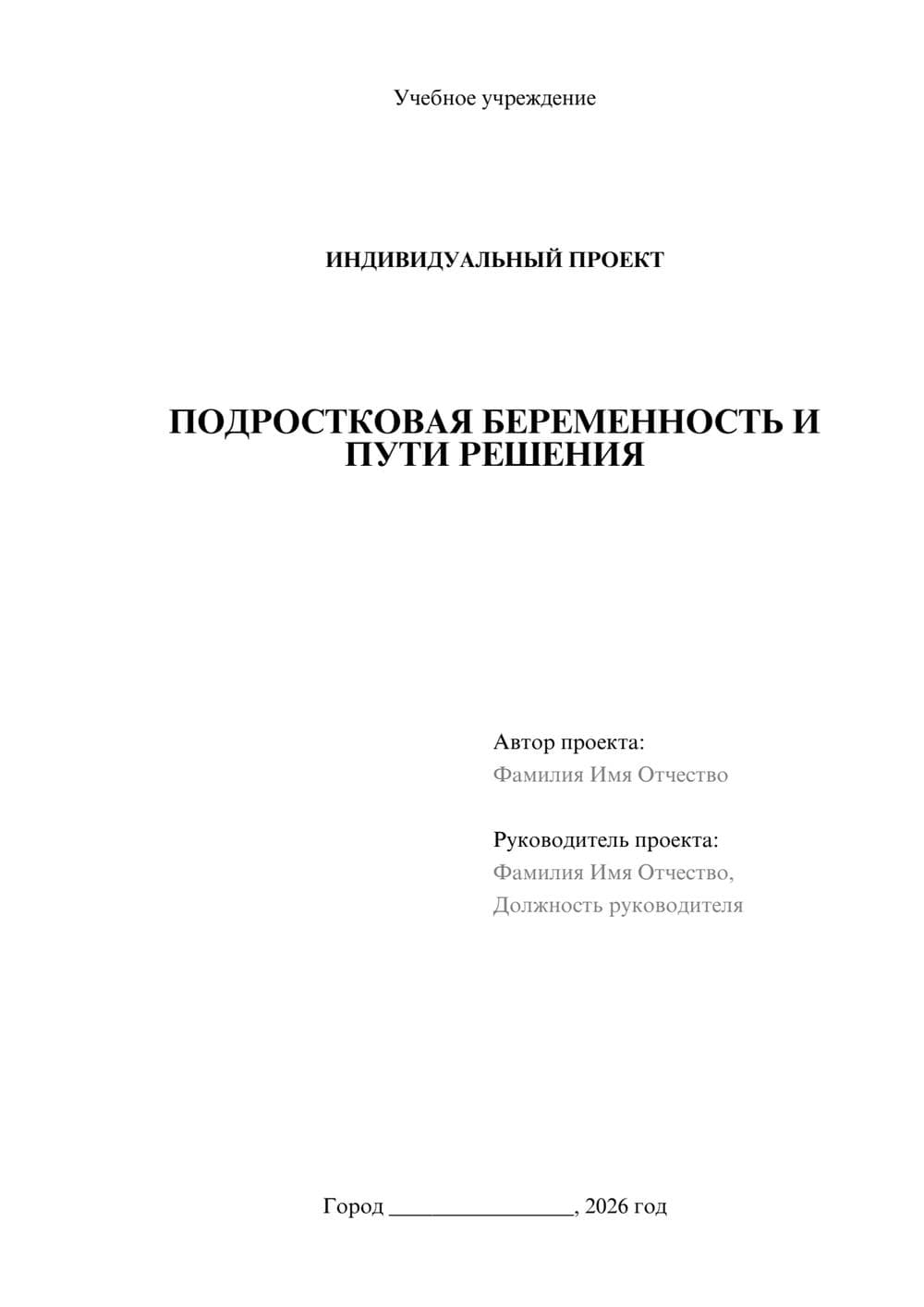 Учебное учреждение

ИНДИВИДУАЛЬНЫЙ ПРОЕКТ

ПОДРОСТКОВАЯ БЕРЕМЕННОСТЬ И ПУТИ РЕШЕНИЯ

Автор проекта:
Фамилия Имя Отчество

Руководитель проекта:
Фамилия Имя Отчество,
Должность руководителя

Город ________________, 2026 год